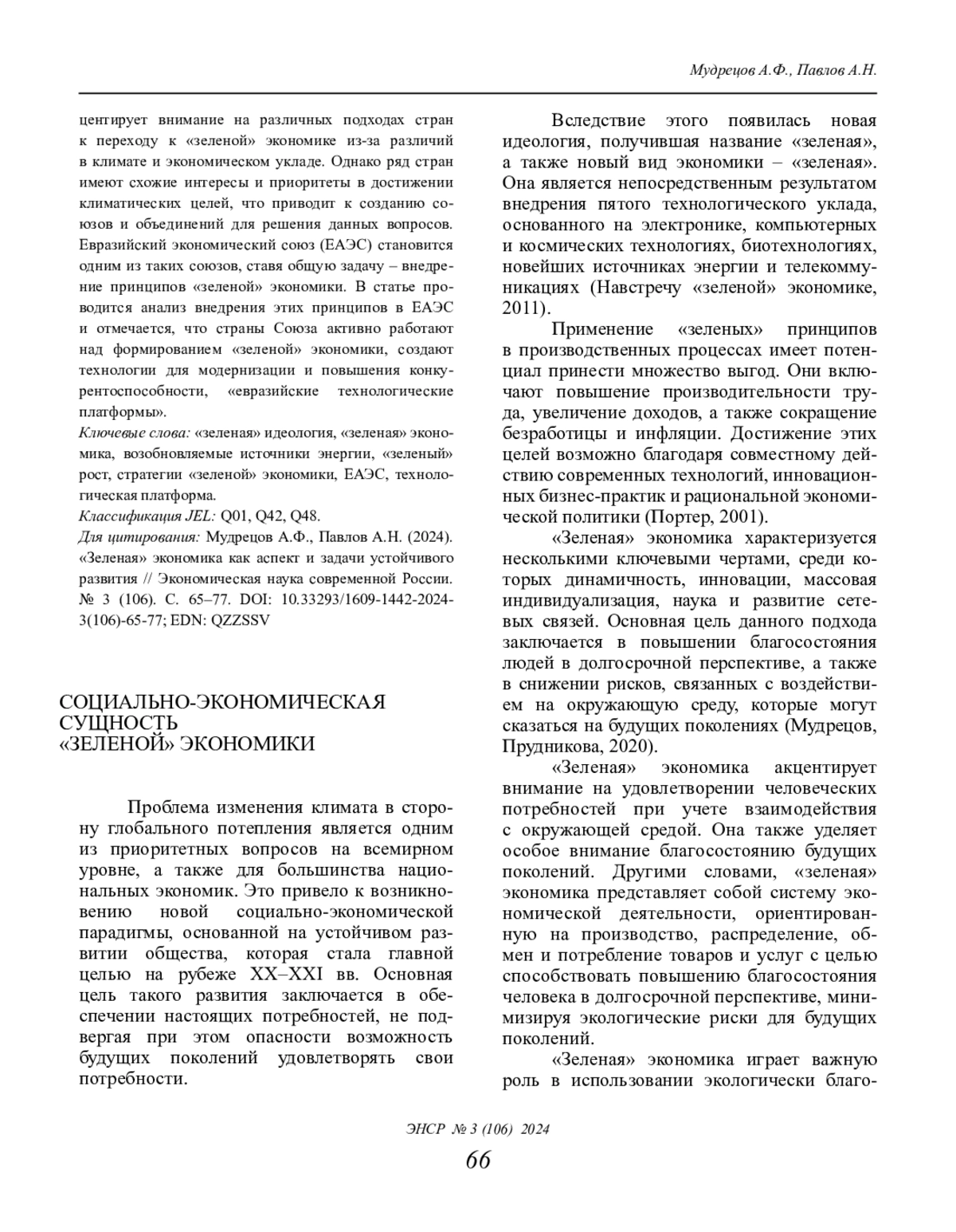 Мудрецов А.Ф., Павлов А.Н.

центирует внимание на различных подходах стран к переходу к «зеленой» экономике из-за различий в климате и экономическом укладе. Однако ряд стран имеют схожие интересы и приоритеты в достижении климатических целей, что приводит к созданию союзов и объединений для решения данных вопросов. Евразийский экономический союз (ЕАЭС) становится одним из таких союзов, ставя общую задачу – внедрение принципов «зеленой» экономики. В статье проводится анализ внедрения этих принципов в ЕАЭС и отмечается, что страны Союза активно работают над формированием «зеленой» экономики, создают технологии для модернизации и повышения конкурентоспособности, «евразийские технологические платформы».

Ключевые слова: «зеленая» идеология, «зеленая» экономика, возобновляемые источники энергии, «зеленый» рост, стратегии «зеленой» экономики, ЕАЭС, технологическая платформа.

Классификация JEL: Q01, Q42, Q48.

Для цитирования: Мудрецов А.Ф., Павлов А.Н. (2024). «Зеленая» экономика как аспект и задачи устойчивого развития // Экономическая наука современной России. № 3 (106). С. 65–77. DOI: 10.33293/1609-1442-2024-3(106)-65-77; EDN: QZZSSV

СОЦИАЛЬНО-ЭКОНОМИЧЕСКАЯ СУЩНОСТЬ «ЗЕЛЕНОЙ» ЭКОНОМИКИ

Проблема изменения климата в сторону глобального потепления является одним из приоритетных вопросов на всемирном уровне, а также для большинства национальных экономик. Это привело к возникновению новой социально-экономической парадигмы, основанной на устойчивом развитии общества, которая стала главной целью на рубеже XX–XXI вв. Основная цель такого развития заключается в обеспечении настоящих потребностей, не подвергая при этом опасности возможность будущих поколений удовлетворять свои потребности.

Вследствие этого появилась новая идеология, получившая название «зеленая», а также новый вид экономики – «зеленая». Она является непосредственным результатом внедрения пятого технологического уклада, основанного на электронике, компьютерных и космических технологиях, биотехнологиях, новейших источниках энергии и телекоммуникациях (Навстречу «зеленой» экономике, 2011).

Применение «зеленых» принципов в производственных процессах имеет потенциал принести множество выгод. Они включают повышение производительности труда, увеличение доходов, а также сокращение безработицы и инфляции. Достижение этих целей возможно благодаря совместному действию современных технологий, инновационных бизнес-практик и рациональной экономической политики (Портер, 2001).

«Зеленая» экономика характеризуется несколькими ключевыми чертами, среди которых динамичность, инновации, массовая индивидуализация, наука и развитие сетевых связей. Основная цель данного подхода заключается в повышении благосостояния людей в долгосрочной перспективе, а также в снижении рисков, связанных с воздействием на окружающую среду, которые могут сказаться на будущих поколениях (Мудрецов, Прудникова, 2020).

«Зеленая» экономика акцентирует внимание на удовлетворении человеческих потребностей при учете взаимодействия с окружающей средой. Она также уделяет особое внимание благосостоянию будущих поколений. Другими словами, «зеленая» экономика представляет собой систему экономической деятельности, ориентированную на производство, распределение, обмен и потребление товаров и услуг с целью способствовать повышению благосостояния человека в долгосрочной перспективе, минимизируя экологические риски для будущих поколений.

«Зеленая» экономика играет важную роль в использовании экологически благо-

ЭНСР № 3 (106) 2024

66